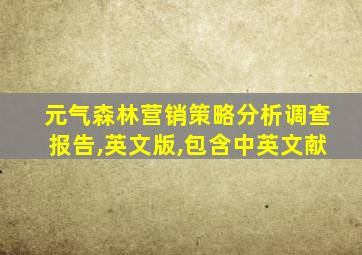 元气森林营销策略分析调查报告,英文版,包含中英文献